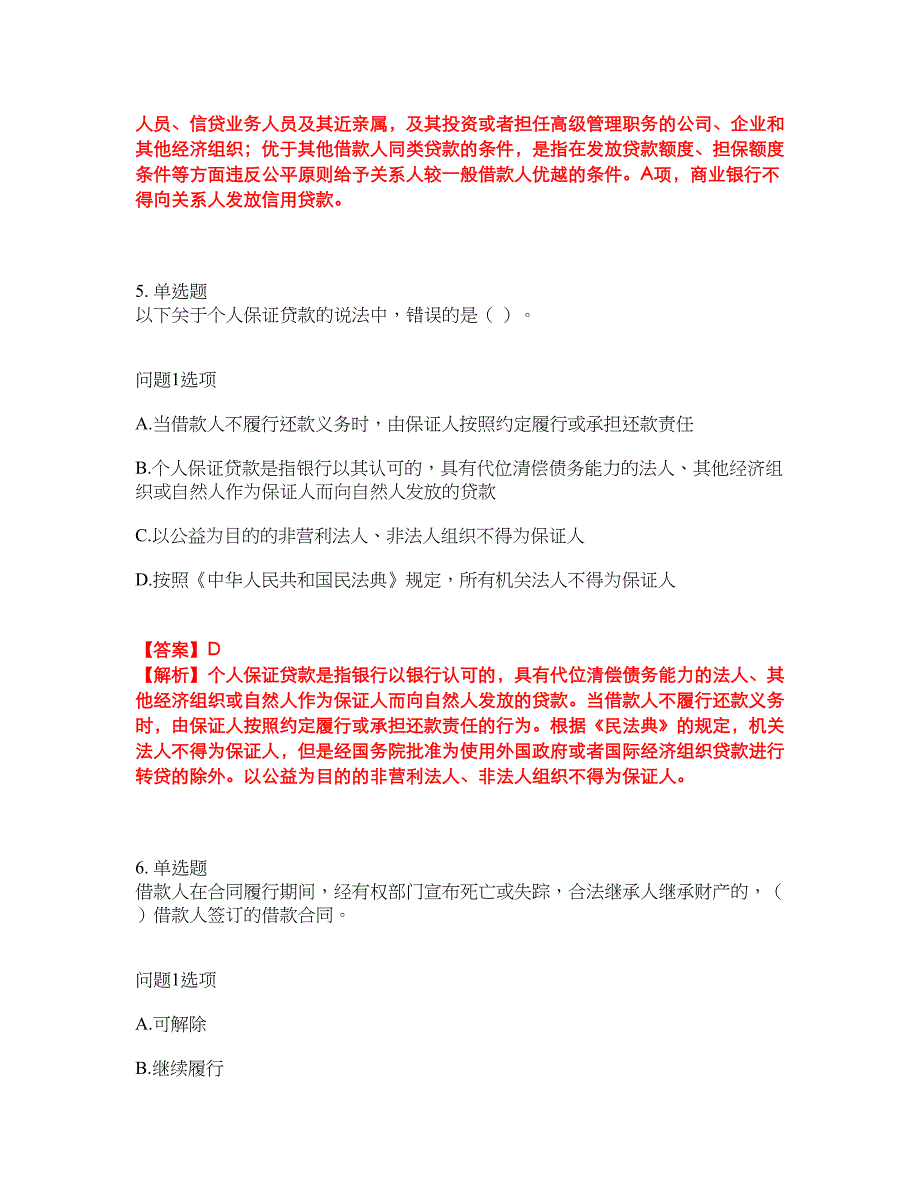 人员、信贷业务人员及其近亲属，及其投资或者担任高级管理职务的公司、企业和其他经济组织；优于其他借款人同类贷款的条件，是指在发放贷款额度、担保额度条件等方面违反公平原则给予关系人较一般借款人优越的条件。A项，商业银行不得向关系人发放信用贷款。

5. 单选题
以下关于个人保证贷款的说法中，错误的是（ ）。

问题1选项

A.当借款人不履行还款义务时，由保证人按照约定履行或承担还款责任

B.个人保证贷款是指银行以其认可的，具有代位清偿债务能力的法人、其他经济组织或自然人作为保证人而向自然人发放的贷款

C.以公益为目的的非营利法人、非法人组织不得为保证人

D.按照《中华人民共和国民法典》规定，所有机关法人不得为保证人

【答案】D
【解析】个人保证贷款是指银行以银行认可的，具有代位清偿债务能力的法人、其他经济组织或自然人作为保证人而向自然人发放的贷款。当借款人不履行还款义务时，由保证人按照约定履行或承担还款责任的行为。根据《民法典》的规定，机关法人不得为保证人，但是经国务院批准为使用外国政府或者国际经济组织贷款进行转贷的除外。以公益为目的的非营利法人、非法人组织不得为保证人。

6. 单选题
借款人在合同履行期间，经有权部门宣布死亡或失踪，合法继承人继承财产的，（ ）借款人签订的借款合同。

问题1选项

A.可解除

B.继续履行